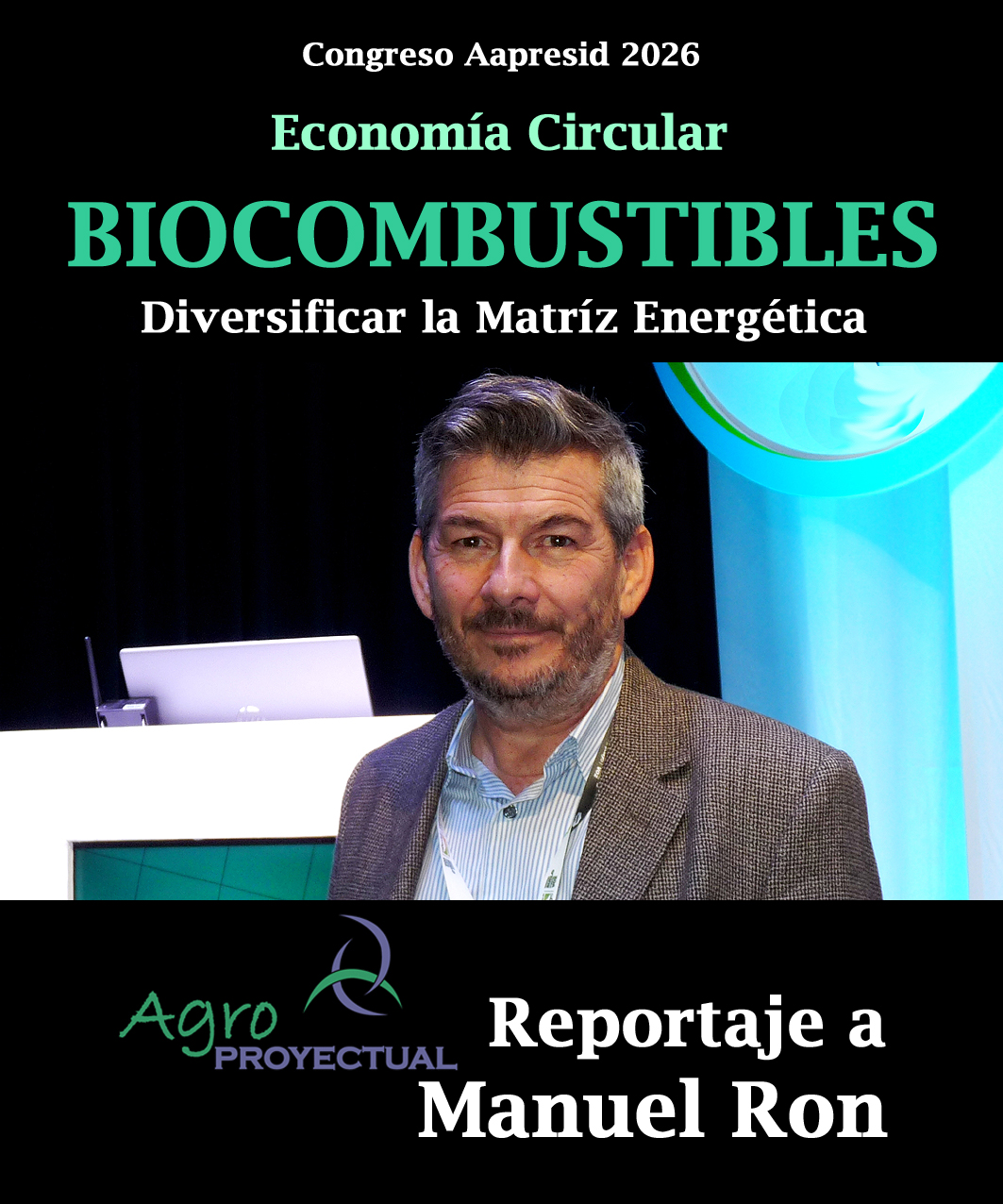 Congreso Aapresid 2026

Economía Circular

BIOCOMBUSTIBLES

Diversificar la Matríz Energética

Agro
PROYECTUAL

Reportaje a
Manuel Ron